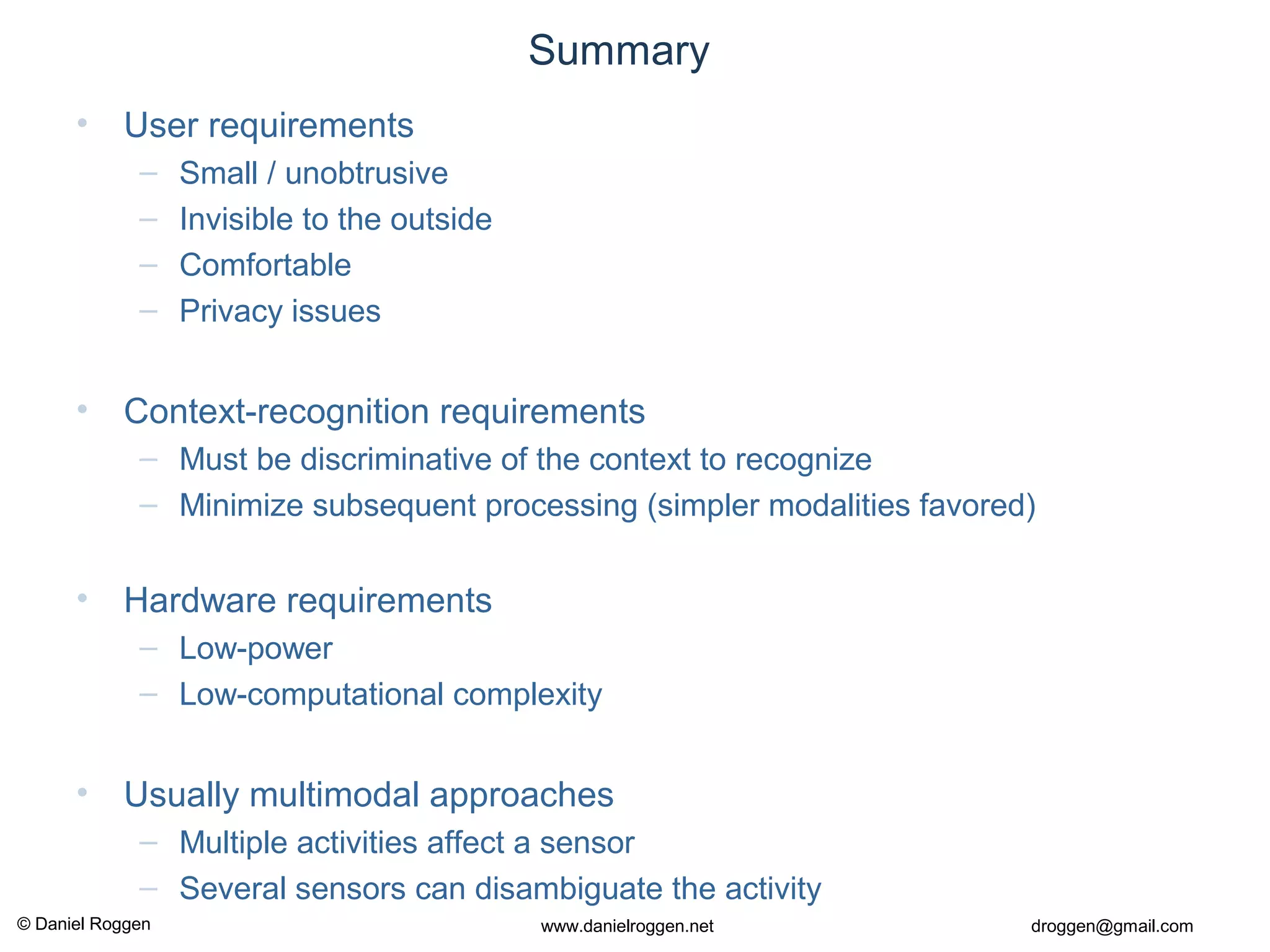 Summary

• User requirements
 – Small / unobtrusive
 – Invisible to the outside
 – Comfortable
 – Privacy issues

• Context-recognition requirements
 – Must be discriminative of the context to recognize
 – Minimize subsequent processing (simpler modalities favored)

• Hardware requirements
 – Low-power
 – Low-computational complexity

• Usually multimodal approaches
 – Multiple activities affect a sensor
 – Several sensors can disambiguate the activity

© Daniel Roggen www.danielroggen.net droggen@gmail.com